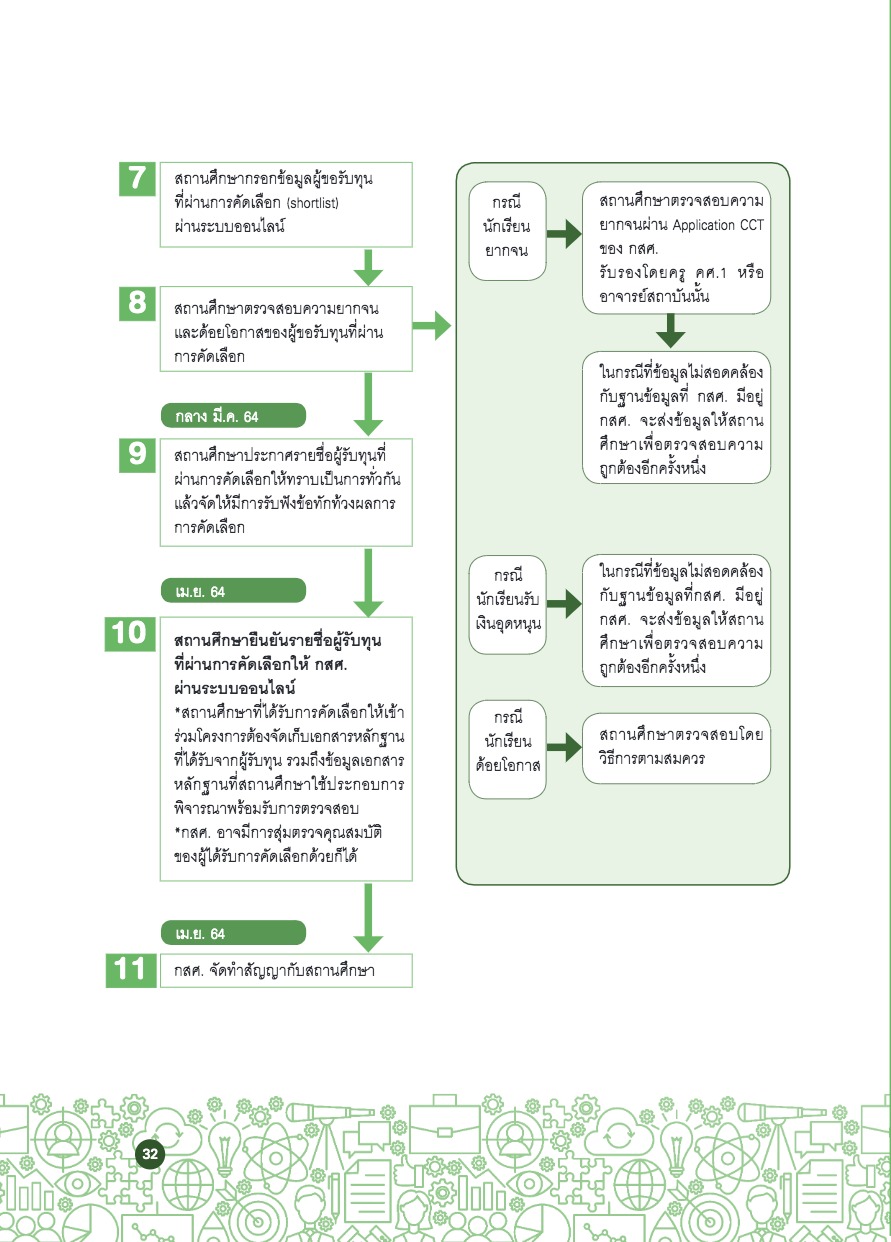 7

สถานศึกษากรอกข้อมูลผู้ขอรับทุนที่ผ่านการคัดเลือก (shortlist) ผ่านระบบออนไลน์

8

สถานศึกษาตรวจสอบความยากจนและด้อยโอกาสของผู้ขอรับทุนที่ผ่านการคัดเลือก

กลาง มี.ค. 64

9

สถานศึกษาประกาศรายชื่อผู้รับทุนที่ผ่านการคัดเลือกให้ทราบเป็นการทั่วกัน แล้วจัดให้มีการรับฟังข้อทักท้วงผลการการคัดเลือก

เม.ย. 64

10

สถานศึกษายืนยันรายชื่อผู้รับทุนที่ผ่านการคัดเลือกให้ กสศ. ผ่านระบบออนไลน์

*สถานศึกษาที่ได้รับการคัดเลือกให้เข้าร่วมโครงการต้องจัดเก็บเอกสารหลักฐานที่ได้รับจากผู้รับทุน รวมถึงข้อมูลเอกสารหลักฐานที่สถานศึกษาใช้ประกอบการพิจารณาพร้อมรับการตรวจสอบ

*กสศ. อาจมีการสุ่มตรวจคุณสมบัติของผู้ได้รับการคัดเลือกด้วยก็ได้

เม.ย. 64

11

กสศ. จัดทำสัญญากับสถานศึกษา

กรณีนักเรียนยากจน

สถานศึกษาตรวจสอบความยากจนผ่าน Application CCT ของ กสศ. รับรองโดยครู คศ.1 หรืออาจารย์สถาบันนั้น

ในกรณีที่ข้อมูลไม่สอดคล้องกับฐานข้อมูลที่ กสศ. มีอยู่ กสศ. จะส่งข้อมูลให้สถานศึกษาเพื่อตรวจสอบความถูกต้องอีกครั้งหนึ่ง

กรณีนักเรียนรับเงินอุดหนุน

ในกรณีที่ข้อมูลไม่สอดคล้องกับฐานข้อมูลที่กสศ. มีอยู่ กสศ. จะส่งข้อมูลให้สถานศึกษาเพื่อตรวจสอบความถูกต้องอีกครั้งหนึ่ง

กรณีนักเรียนด้อยโอกาส

สถานศึกษาตรวจสอบโดยวิธีการตามสมควร

32